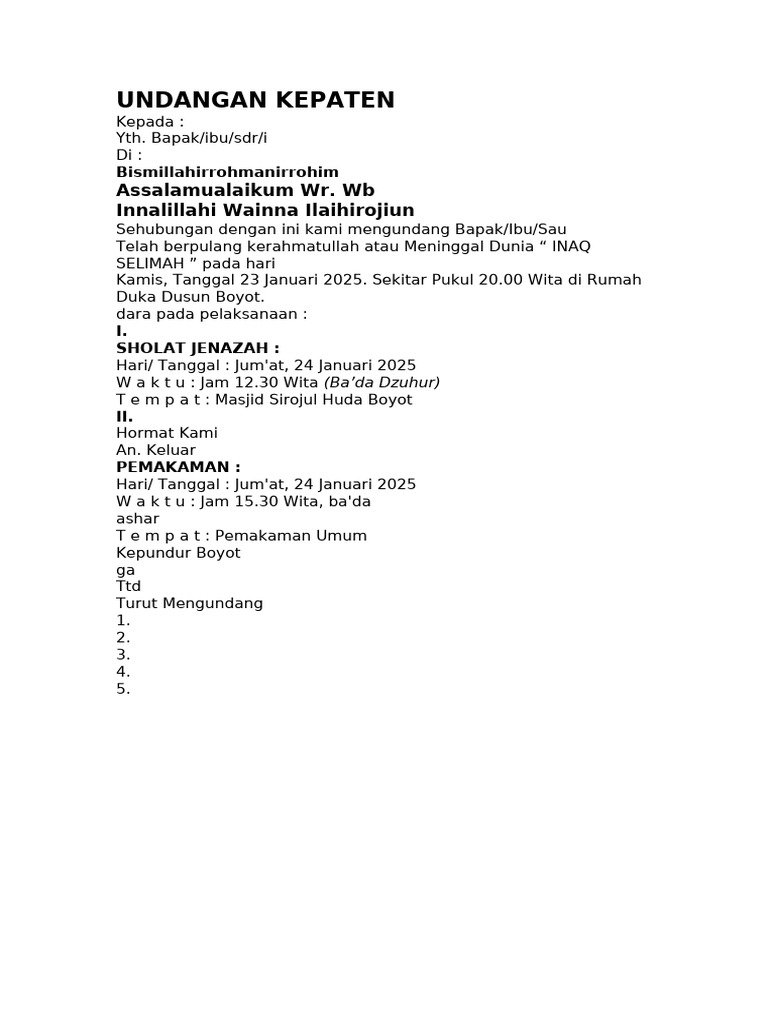 UNDANGAN KEPATEN
Kepada :
Yth. Bapak/ibu/sdr/i
Di :
Bismillahirrohmanirrohim
Assalamualaikum Wr. Wb
Innalillahi Wainna Ilaihirojiun
Sehubungan dengan ini kami mengundang Bapak/Ibu/Sau
Telah berpulang kerahmatullah atau Meninggal Dunia “ INAQ SELIMAH ” pada hari
Kamis, Tanggal 23 Januari 2025. Sekitar Pukul 20.00 Wita di Rumah Duka Dusun Boyot.
dara pada pelaksanaan :
I.
SHOLAT JENAZAH :
Hari/ Tanggal : Jum'at, 24 Januari 2025
W a k t u : Jam 12.30 Wita (Ba’da Dzuhur)
T e m p a t : Masjid Sirojul Huda Boyot
II.
Hormat Kami
An. Keluar
PEMAKAMAN :
Hari/ Tanggal : Jum'at, 24 Januari 2025
W a k t u : Jam 15.30 Wita, ba'da ashar
T e m p a t : Pemakaman Umum Kepundur Boyot
ga
Ttd
Turut Mengundang
1.
2.
3.
4.
5.